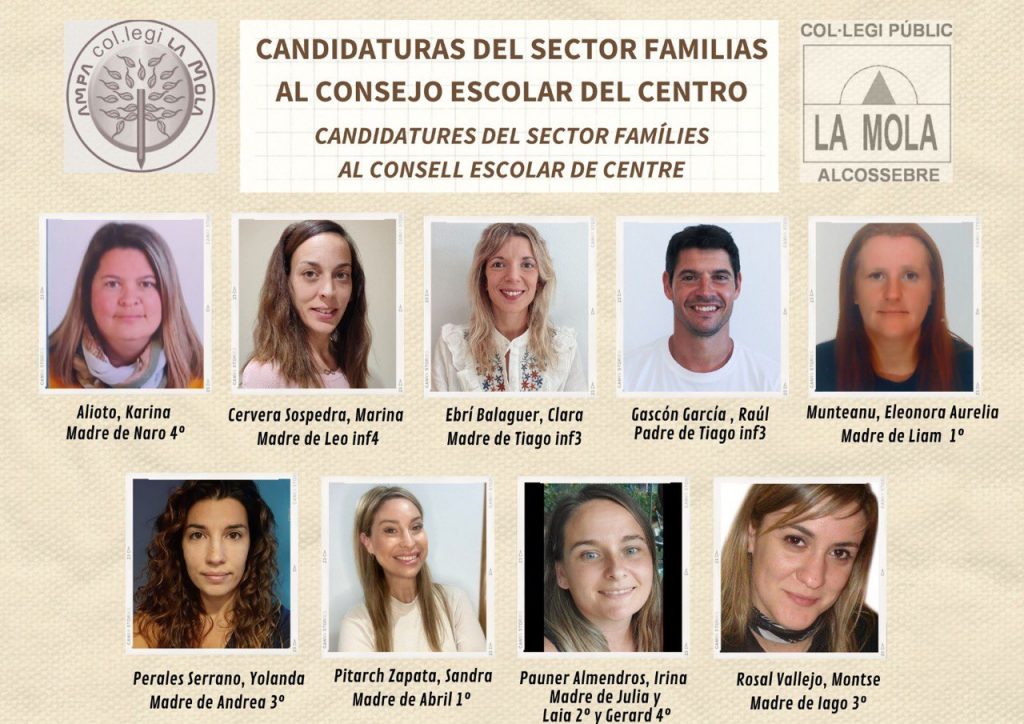 AMPA col.legi LA MOLA

CANDIDATURAS DEL SECTOR FAMILIAS
AL CONSEJO ESCOLAR DEL CENTRO

CANDIDATURES DEL SECTOR FAMÍLIES
AL CONSELL ESCOLAR DE CENTRE

COL·LEGI PÚBLIC
LA MOLA
ALCOSSEBRE

Alioto, Karina
Madre de Naro 4º

Cervera Sospedra, Marina
Madre de Leo inf4

Ebrí Balaguer, Clara
Madre de Tiago inf3

Gascón García , Raúl
Padre de Tiago inf3

Munteanu, Eleonora Aurelia
Madre de Liam 1º

Perales Serrano, Yolanda
Madre de Andrea 3º

Pitarch Zapata, Sandra
Madre de Abril 1º

Pauner Almendros, Irina
Madre de Julia y
Laia 2º y Gerard 4º

Rosal Vallejo, Montse
Madre de Iago 3º